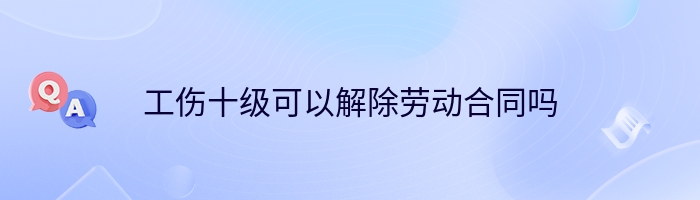 Q A 工伤十级可以解除劳动合同吗